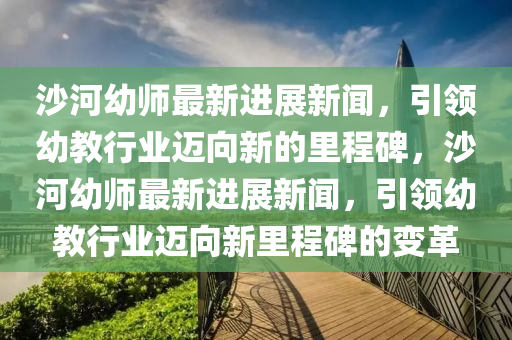 沙河幼师最新进展新闻，引领幼教行业迈向新的里程碑，沙河幼师最新进展新闻，引领幼教行业迈向新里程碑的变革